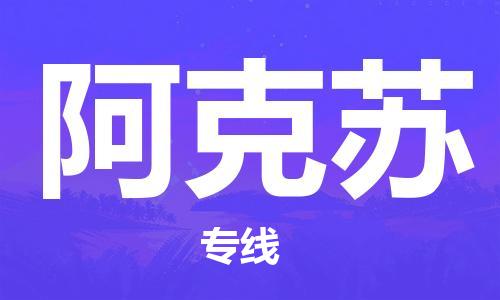 阿克苏

专线